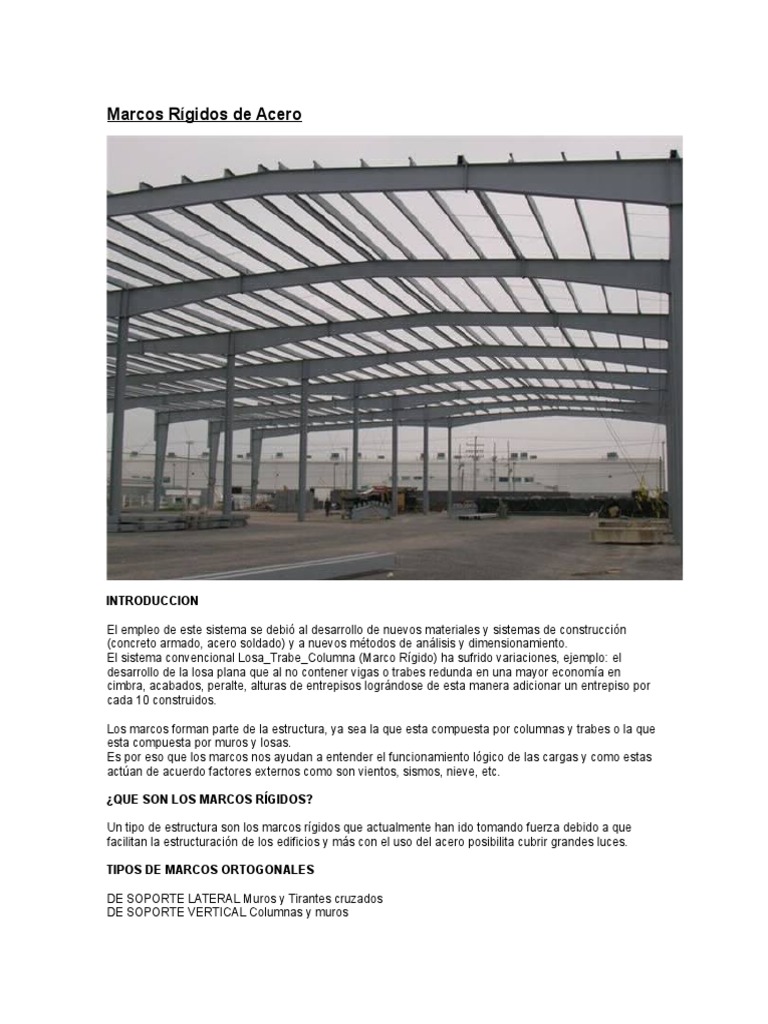 Marcos Rígidos de Acero

INTRODUCCION

El empleo de este sistema se debió al desarrollo de nuevos materiales y sistemas de construcción (concreto armado, acero soldado) y a nuevos métodos de análisis y dimensionamiento.
El sistema convencional Losa_Trabe_Columna (Marco Rígido) ha sufrido variaciones, ejemplo: el desarrollo de la losa plana que al no contener vigas o trabes redunda en una mayor economía en cimbra, acabados, peralte, alturas de entrepisos lográndose de esta manera adicionar un entrepiso por cada 10 construidos.

Los marcos forman parte de la estructura, ya sea la que esta compuesta por columnas y trabes o la que esta compuesta por muros y losas.
Es por eso que los marcos nos ayudan a entender el funcionamiento lógico de las cargas y como estas actúan de acuerdo factores externos como son vientos, sismos, nieve, etc.

¿QUE SON LOS MARCOS RÍGIDOS?

Un tipo de estructura son los marcos rígidos que actualmente han ido tomando fuerza debido a que facilitan la estructuración de los edificios y más con el uso del acero posibilita cubrir grandes luces.

TIPOS DE MARCOS ORTOGONALES

DE SOPORTE LATERAL Muros y Tirantes cruzados
DE SOPORTE VERTICAL Columnas y muros